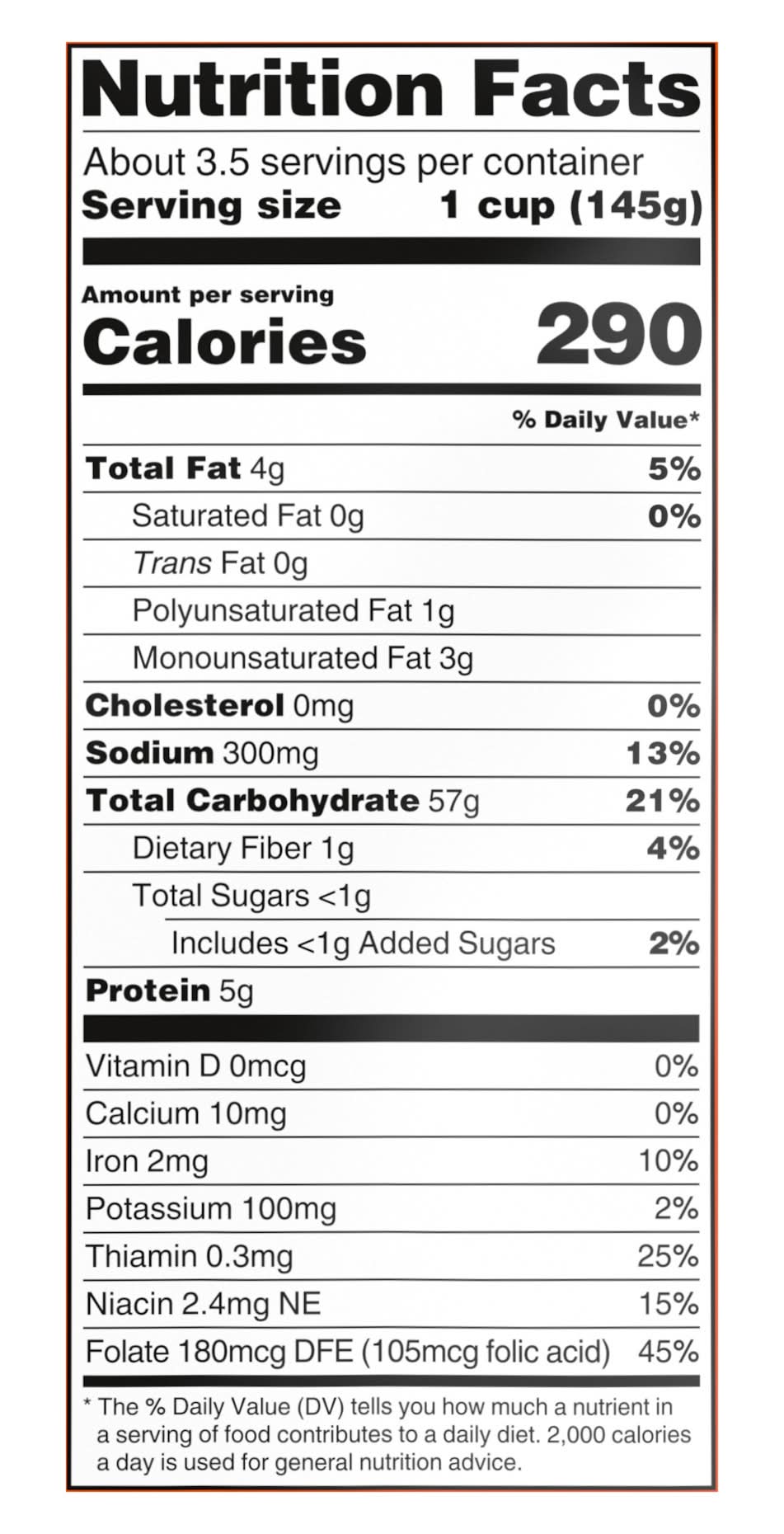 Nutrition Facts

About 3.5 servings per container
Serving size 1 cup (145g)

Amount per serving
Calories 290

% Daily Value*

Total Fat 4g 5%
Saturated Fat 0g 0%
Trans Fat 0g
Polyunsaturated Fat 1g
Monounsaturated Fat 3g
Cholesterol 0mg 0%
Sodium 300mg 13%
Total Carbohydrate 57g 21%
Dietary Fiber 1g 4%
Total Sugars <1g
Includes <1g Added Sugars 2%
Protein 5g

Vitamin D 0mcg 0%
Calcium 10mg 0%
Iron 2mg 10%
Potassium 100mg 2%
Thiamin 0.3mg 25%
Niacin 2.4mg NE 15%
Folate 180mcg DFE (105mcg folic acid) 45%

* The % Daily Value (DV) tells you how much a nutrient in a serving of food contributes to a daily diet. 2,000 calories a day is used for general nutrition advice.